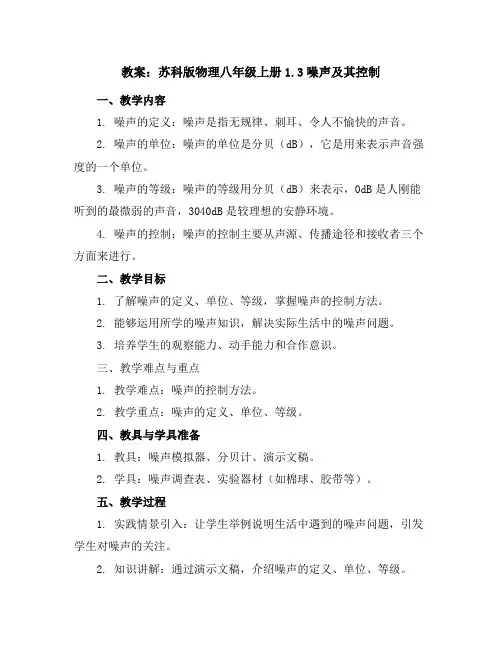 教案：苏科版物理八年级上册 1.3 噪声及其控制

一、教学内容

1. 噪声的定义：噪声是指无规律、刺耳、令人不愉快的声音。

2. 噪声的单位：噪声的单位是分贝（dB），它是用来表示声音强度的一个单位。

3. 噪声的等级：噪声的等级用分贝（dB）来表示，0dB 是人刚能听到的最微弱的声音，3040dB 是较理想的安静环境。

4. 噪声的控制：噪声的控制主要从声源、传播途径和接收者三个方面来进行。

二、教学目标

1. 了解噪声的定义、单位、等级，掌握噪声的控制方法。

2. 能够运用所学的噪声知识，解决实际生活中的噪声问题。

3. 培养学生的观察能力、动手能力和合作意识。

三、教学难点与重点

1. 教学难点：噪声的控制方法。

2. 教学重点：噪声的定义、单位、等级。

四、教具与学具准备

1. 教具：噪声模拟器、分贝计、演示文稿。

2. 学具：噪声调查表、实验器材（如棉球、胶带等）。

五、教学过程

1. 实践情景引入：让学生举例说明生活中遇到的噪声问题，引发学生对噪声的关注。

2. 知识讲解：通过演示文稿，介绍噪声的定义、单位、等级。